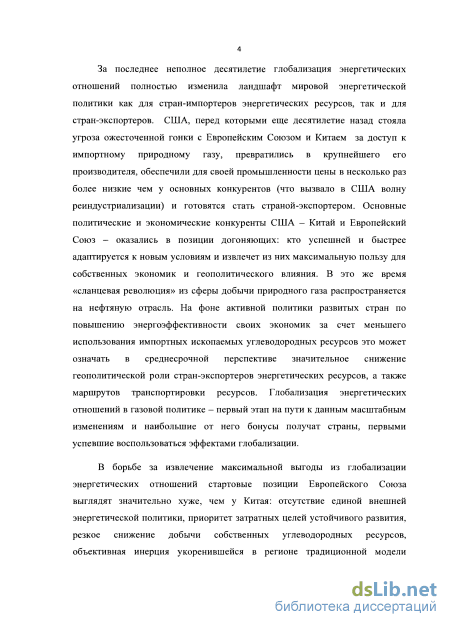 4

За последнее неполное десятилетие глобализация энергетических отношений полностью изменила ландшафт мировой энергетической политики как для стран-импортеров энергетических ресурсов, так и для стран-экспортеров. США, перед которыми еще десятилетие назад стояла угроза ожесточенной гонки с Европейским Союзом и Китаем за доступ к импортному природному газу, превратились в крупнейшего его производителя, обеспечили для своей промышленности цены в несколько раз более низкие чем у основных конкурентов (что вызвало в США волну реиндустриализации) и готовятся стать страной-экспортером. Основные политические и экономические конкуренты США – Китай и Европейский Союз – оказались в позиции догоняющих: кто успешней и быстрее адаптируется к новым условиям и извлечет из них максимальную пользу для собственных экономик и геополитического влияния. В это же время «сланцевая революция» из сферы добычи природного газа распространяется на нефтяную отрасль. На фоне активной политики развитых стран по повышению энергоэффективности своих экономик за счет меньшего использования импортных ископаемых углеводородных ресурсов это может означать в среднесрочной перспективе значительное снижение геополитической роли стран-экспортеров энергетических ресурсов, а также маршрутов транспортировки ресурсов. Глобализация энергетических отношений в газовой политике – первый этап на пути к данным масштабным изменениям и наибольшие от него бонусы получат страны, первыми успевшие воспользоваться эффектами глобализации.

В борьбе за извлечение максимальной выгоды из глобализации энергетических отношений стартовые позиции Европейского Союза выглядят значительно хуже, чем у Китая: отсутствие единой внешней энергетической политики, приоритет затратных целей устойчивого развития, резкое снижение добычи собственных углеводородных ресурсов, объективная инерция укоренившейся в регионе традиционной модели

dsLib.net
библиотека диссертаций